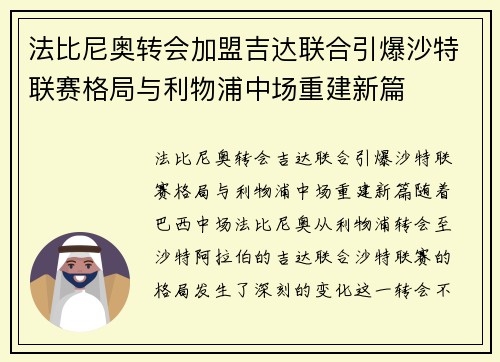 法比尼奥转会加盟吉达联合引爆沙特联赛格局与利物浦中场重建新篇

法比尼奥转会吉达联合引爆沙特联赛格局与利物浦中场重建新篇随着巴西中场法比尼奥从利物浦转会至沙特阿拉伯的吉达联合沙特联赛的格局发生了深刻的变化这一转会不